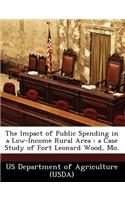 The Impact of Public Spending in a Low-Income Rural Area : a Case Study of Fort Leonard Wood, Mo.

US Department of Agriculture (USDA)